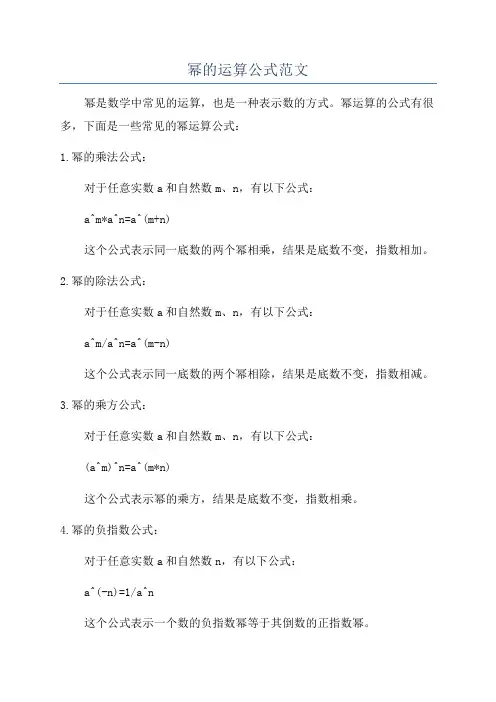 幂的运算公式范文

幂是数学中常见的运算，也是一种表示数的方式。幂运算的公式有很多，下面是一些常见的幂运算公式：

1.幂的乘法公式：

对于任意实数 a 和自然数 m、n，有以下公式：

a^m*a^n=a^(m+n)

这个公式表示同一底数的两个幂相乘，结果是底数不变，指数相加。

2.幂的除法公式：

对于任意实数 a 和自然数 m、n，有以下公式：

a^m/a^n=a^(m-n)

这个公式表示同一底数的两个幂相除，结果是底数不变，指数相减。

3.幂的乘方公式：

对于任意实数 a 和自然数 m、n，有以下公式：

(a^m)^n=a^(m*n)

这个公式表示幂的乘方，结果是底数不变，指数相乘。

4.幂的负指数公式：

对于任意实数 a 和自然数 n，有以下公式：

a^(-n)=1/a^n

这个公式表示一个数的负指数幂等于其倒数的正指数幂。